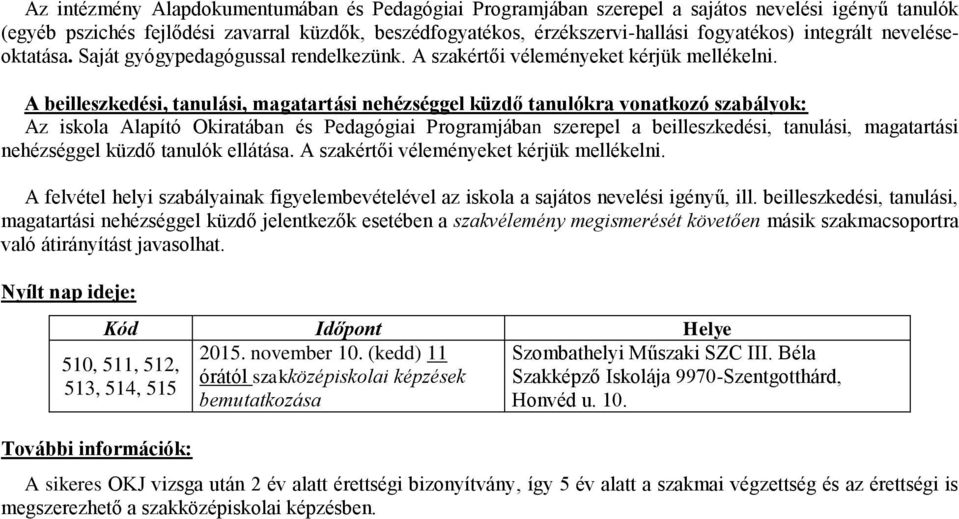 Az intézmény Alapdokumentumában és Pedagógiai Programjában szerepel a sajátos nevelési igényű tanulók (egyéb pszichés fejlődési zavarral küzdők, beszédfogyatékos, érzékszervi-hallási fogyatékos) integrált neveléseoktatása. Saját gyógypedagógussal rendelkezünk. A szakértői véleményeket kérjük mellékelni.

A beilleszkedési, tanulási, magatartási nehézséggel küzdő tanulókra vonatkozó szabályok:
Az iskola Alapító Okiratában és Pedagógiai Programjában szerepel a beilleszkedési, tanulási, magatartási nehézséggel küzdő tanulók ellátása. A szakértői véleményeket kérjük mellékelni.

A felvétel helyi szabályainak figyelembevételével az iskola a sajátos nevelési igényű, ill. beilleszkedési, tanulási, magatartási nehézséggel küzdő jelentkezők esetében a szakvélemény megismerését követően másik szakmacsoportra való átirányítást javasolhat.

Nyílt nap ideje:

| Kód | Időpont | Helye |
|---|---|---|
| 510, 511, 512, 513, 514, 515 | 2015. november 10. (kedd) 11 órától szakközépiskolai képzések bemutatkozása | Szombathelyi Műszaki SZC III. Béla Szakképző Iskolája 9970-Szentgotthárd, Honvéd u. 10. |

További információk:

A sikeres OKJ vizsga után 2 év alatt érettségi bizonyítvány, így 5 év alatt a szakmai végzettség és az érettségi is megszerezhető a szakközépiskolai képzésben.